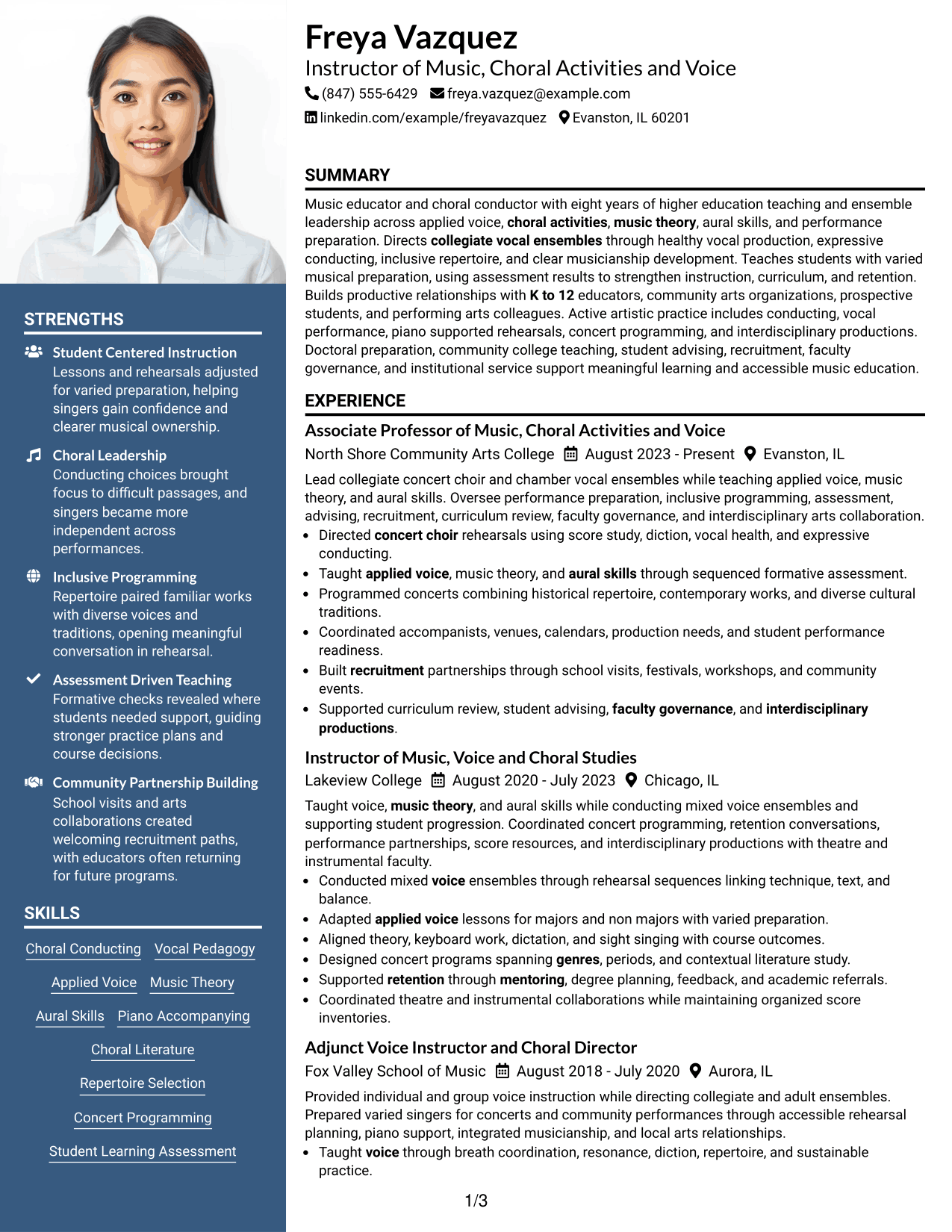 STRENGTHS

Student Centered Instruction
Lessons and rehearsals adjusted for varied preparation, helping singers gain confidence and clearer musical ownership.

Choral Leadership
Conducting choices brought focus to difficult passages, and singers became more independent across performances.

Inclusive Programming
Repertoire paired familiar works with diverse voices and traditions, opening meaningful conversation in rehearsal.

Assessment Driven Teaching
Formative checks revealed where students needed support, guiding stronger practice plans and course decisions.

Community Partnership Building
School visits and arts collaborations created welcoming recruitment paths, with educators often returning for future programs.

SKILLS

Choral Conducting
Vocal Pedagogy
Applied Voice
Music Theory
Aural Skills
Piano Accompanying
Choral Literature
Repertoire Selection
Concert Programming
Student Learning Assessment

Freya Vazquez
Instructor of Music, Choral Activities and Voice
(847) 555-6429 freya.vazquez@example.com
linkedin.com/example/freyavazquez Evanston, IL 60201

SUMMARY

Music educator and choral conductor with eight years of higher education teaching and ensemble leadership across applied voice, choral activities, music theory, aural skills, and performance preparation. Directs collegiate vocal ensembles through healthy vocal production, expressive conducting, inclusive repertoire, and clear musicianship development. Teaches students with varied musical preparation, using assessment results to strengthen instruction, curriculum, and retention. Builds productive relationships with K to 12 educators, community arts organizations, prospective students, and performing arts colleagues. Active artistic practice includes conducting, vocal performance, piano supported rehearsals, concert programming, and interdisciplinary productions. Doctoral preparation, community college teaching, student advising, recruitment, faculty governance, and institutional service support meaningful learning and accessible music education.

EXPERIENCE

Associate Professor of Music, Choral Activities and Voice
North Shore Community Arts College August 2023 - Present Evanston, IL

Lead collegiate concert choir and chamber vocal ensembles while teaching applied voice, music theory, and aural skills. Oversee performance preparation, inclusive programming, assessment, advising, recruitment, curriculum review, faculty governance, and interdisciplinary arts collaboration.
• Directed concert choir rehearsals using score study, diction, vocal health, and expressive conducting.
• Taught applied voice, music theory, and aural skills through sequenced formative assessment.
• Programmed concerts combining historical repertoire, contemporary works, and diverse cultural traditions.
• Coordinated accompanists, venues, calendars, production needs, and student performance readiness.
• Built recruitment partnerships through school visits, festivals, workshops, and community events.
• Supported curriculum review, student advising, faculty governance, and interdisciplinary productions.

Instructor of Music, Voice and Choral Studies
Lakeview College August 2020 - July 2023 Chicago, IL

Taught voice, music theory, and aural skills while conducting mixed voice ensembles and supporting student progression. Coordinated concert programming, retention conversations, performance partnerships, score resources, and interdisciplinary productions with theatre and instrumental faculty.
• Conducted mixed voice ensembles through rehearsal sequences linking technique, text, and balance.
• Adapted applied voice lessons for majors and non majors with varied preparation.
• Aligned theory, keyboard work, dictation, and sight singing with course outcomes.
• Designed concert programs spanning genres, periods, and contextual literature study.
• Supported retention through mentoring, degree planning, feedback, and academic referrals.
• Coordinated theatre and instrumental collaborations while maintaining organized score inventories.

Adjunct Voice Instructor and Choral Director
Fox Valley School of Music August 2018 - July 2020 Aurora, IL

Provided individual and group voice instruction while directing collegiate and adult ensembles. Prepared varied singers for concerts and community performances through accessible rehearsal planning, piano support, integrated musicianship, and local arts relationships.
• Taught voice through breath coordination, resonance, diction, repertoire, and sustainable practice.

1/3